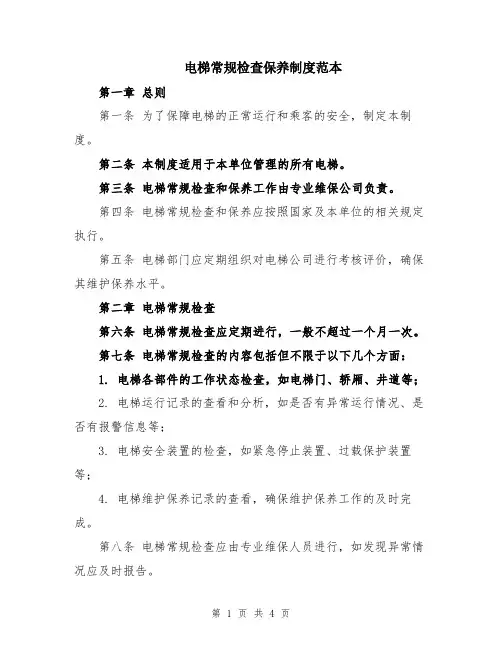 电梯常规检查保养制度范本

第一章 总则

第一条 为了保障电梯的正常运行和乘客的安全，制定本制度。

第二条 本制度适用于本单位管理的所有电梯。

第三条 电梯常规检查和保养工作由专业维保公司负责。

第四条 电梯常规检查和保养应按照国家及本单位的相关规定执行。

第五条 电梯部门应定期组织对电梯公司进行考核评价，确保其维护保养水平。

第二章 电梯常规检查

第六条 电梯常规检查应定期进行，一般不超过一个月一次。

第七条 电梯常规检查的内容包括但不限于以下几个方面：

1. 电梯各部件的工作状态检查，如电梯门、轿厢、井道等；

2. 电梯运行记录的查看和分析，如是否有异常运行情况、是否有报警信息等；

3. 电梯安全装置的检查，如紧急停止装置、过载保护装置等；

4. 电梯维护保养记录的查看，确保维护保养工作的及时完成。

第八条 电梯常规检查应由专业维保人员进行，如发现异常情况应及时报告。

第 1 页 共 4 页